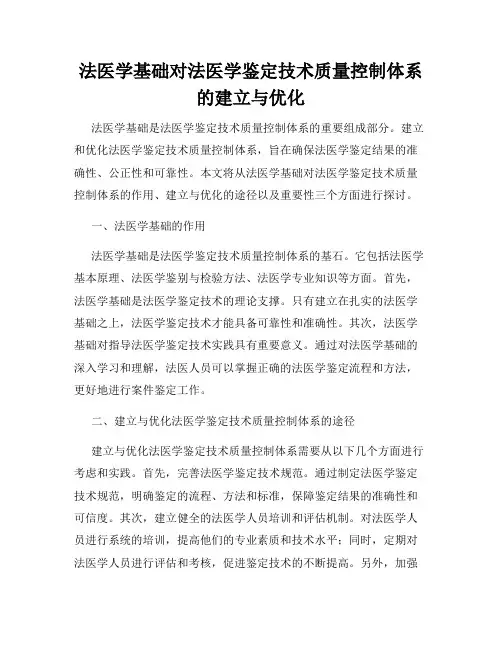 法医学基础对法医学鉴定技术质量控制体系的建立与优化

法医学基础是法医学鉴定技术质量控制体系的重要组成部分。建立和优化法医学鉴定技术质量控制体系，旨在确保法医学鉴定结果的准确性、公正性和可靠性。本文将从法医学基础对法医学鉴定技术质量控制体系的作用、建立与优化的途径以及重要性三个方面进行探讨。

一、法医学基础的作用

法医学基础是法医学鉴定技术质量控制体系的基石。它包括法医学基本原理、法医学鉴别与检验方法、法医学专业知识等方面。首先，法医学基础是法医学鉴定技术的理论支撑。只有建立在扎实的法医学基础之上，法医学鉴定技术才能具备可靠性和准确性。其次，法医学基础对指导法医学鉴定技术实践具有重要意义。通过对法医学基础的深入学习和理解，法医人员可以掌握正确的法医学鉴定流程和方法，更好地进行案件鉴定工作。

二、建立与优化法医学鉴定技术质量控制体系的途径

建立与优化法医学鉴定技术质量控制体系需要从以下几个方面进行考虑和实践。首先，完善法医学鉴定技术规范。通过制定法医学鉴定技术规范，明确鉴定的流程、方法和标准，保障鉴定结果的准确性和可信度。其次，建立健全的法医学人员培训和评估机制。对法医学人员进行系统的培训，提高他们的专业素质和技术水平；同时，定期对法医学人员进行评估和考核，促进鉴定技术的不断提高。另外，加强